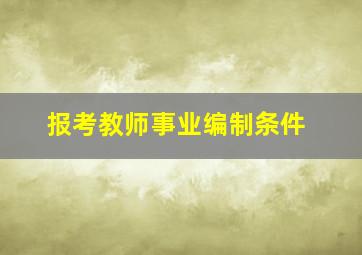 报考教师事业编制条件